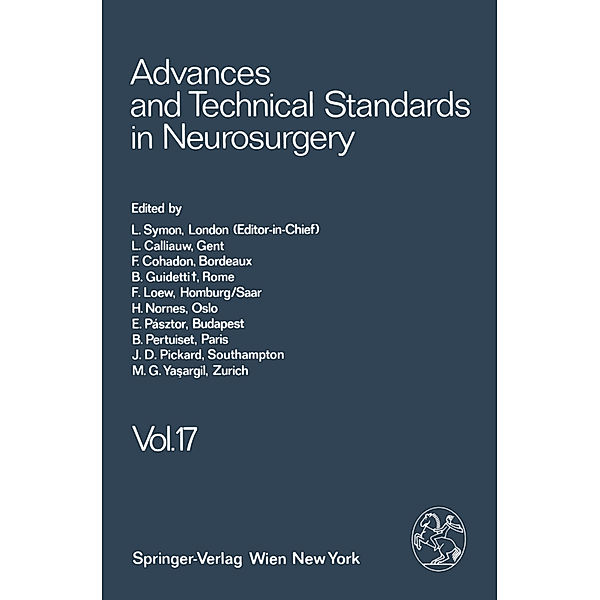 Advances and Technical Standards in Neurosurgery

Edited by
L. Symon, London (Editor-in-Chief)
L. Calliauw, Gent
F. Cohadon, Bordeaux
B. Guidetti †, Rome
F. Loew, Homburg/Saar
H. Nornes, Oslo
E. Pásztor, Budapest
B. Pertuiset, Paris
J. D. Pickard, Southampton
M. G. Yaşargil, Zurich

Vol. 17

Springer-Verlag Wien New York